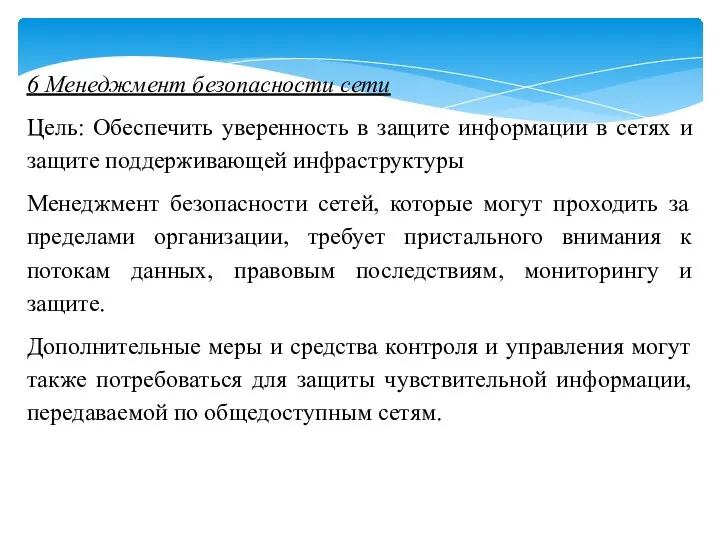 6 Менеджмент безопасности сети

Цель: Обеспечить уверенность в защите информации в сетях и защите поддерживающей инфраструктуры

Менеджмент безопасности сетей, которые могут проходить за пределами организации, требует пристального внимания к потокам данных, правовым последствиям, мониторингу и защите.

Дополнительные меры и средства контроля и управления могут также потребоваться для защиты чувствительной информации, передаваемой по общедоступным сетям.